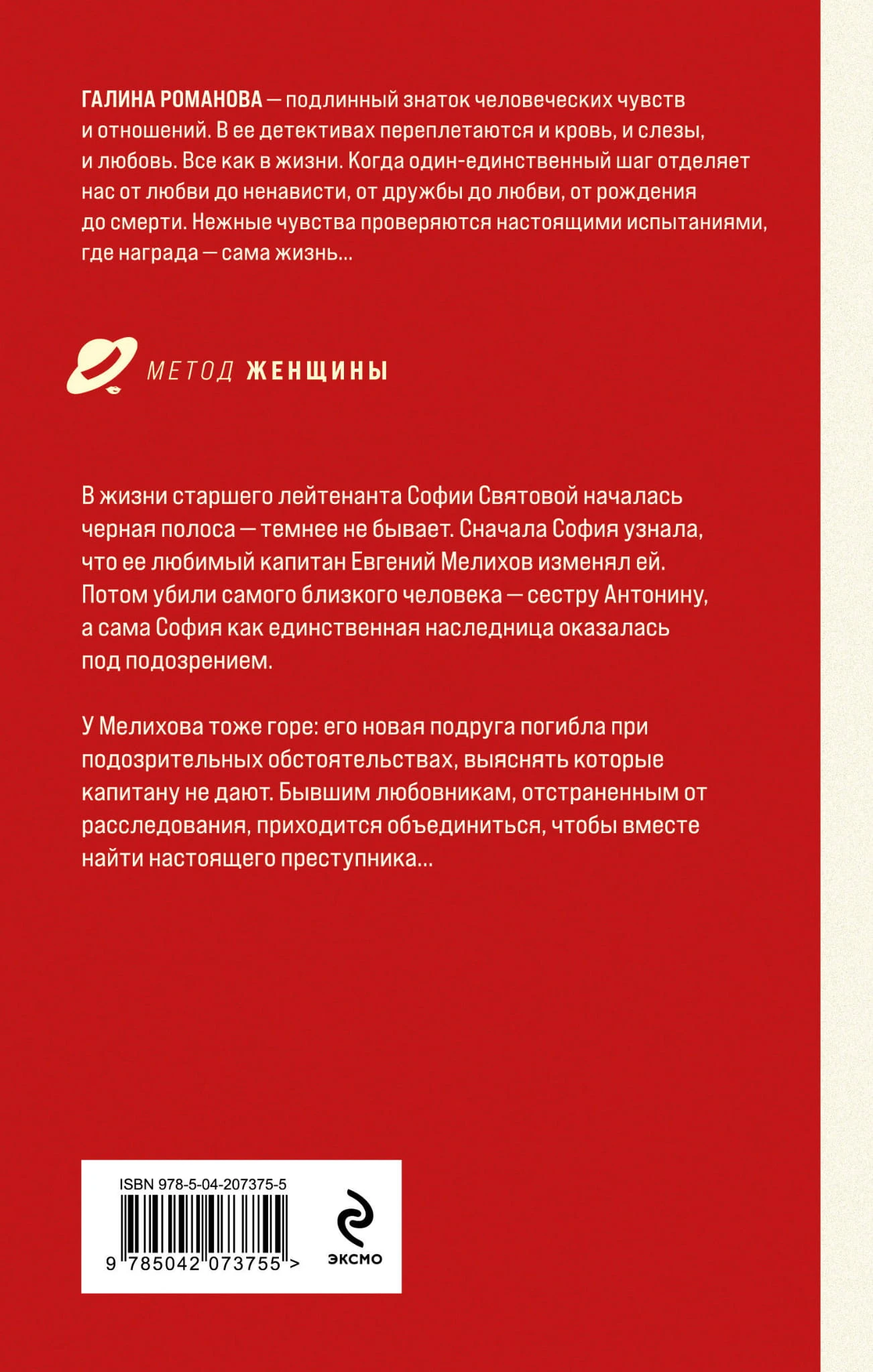 ГАЛИНА РОМАНОВА — подлинный знаток человеческих чувств и отношений. В ее детективах переплетаются и кровь, и слезы, и любовь. Все как в жизни. Когда один-единственный шаг отделяет нас от любви до ненависти, от дружбы до любви, от рождения до смерти. Нежные чувства проверяются настоящими испытаниями, где награда — сама жизнь...

МЕТОД ЖЕНЩИНЫ

В жизни старшего лейтенанта Софии Святовой началась черная полоса — темнее не бывает. Сначала София узнала, что ее любимый капитан Евгений Мелихов изменял ей. Потом убили самого близкого человека — сестру Антонину, а сама София как единственная наследница оказалась под подозрением.

У Мелихова тоже горе: его новая подруга погибла при подозрительных обстоятельствах, выяснять которые капитану не дают. Бывшим любовникам, отстраненным от расследования, приходится объединиться, чтобы вместе найти настоящего преступника...

ISBN 978-5-04-207375-5

9 785042 073755 >

ЭКСМО